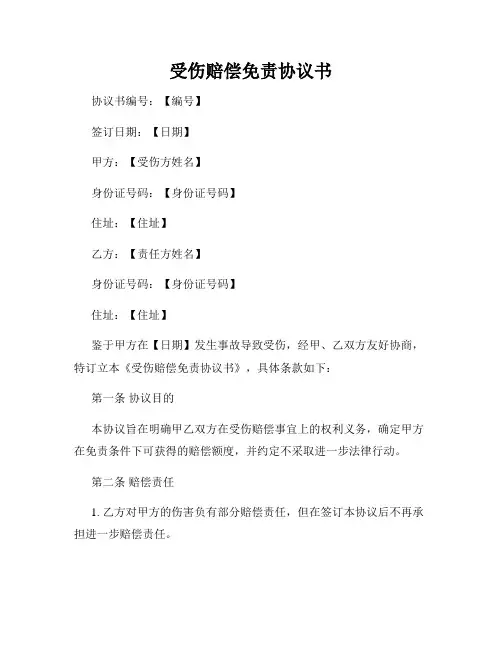 受伤赔偿免责协议书

协议书编号：【编号】

签订日期：【日期】

甲方：【受伤方姓名】

身份证号码：【身份证号码】

住址：【住址】

乙方：【责任方姓名】

身份证号码：【身份证号码】

住址：【住址】

鉴于甲方在【日期】发生事故导致受伤，经甲、乙双方友好协商，特订立本《受伤赔偿免责协议书》，具体条款如下：

第一条 协议目的

本协议旨在明确甲乙双方在受伤赔偿事宜上的权利义务，确定甲方在免责条件下可获得的赔偿额度，并约定不采取进一步法律行动。

第二条 赔偿责任

1. 乙方对甲方的伤害负有部分赔偿责任，但在签订本协议后不再承担进一步赔偿责任。